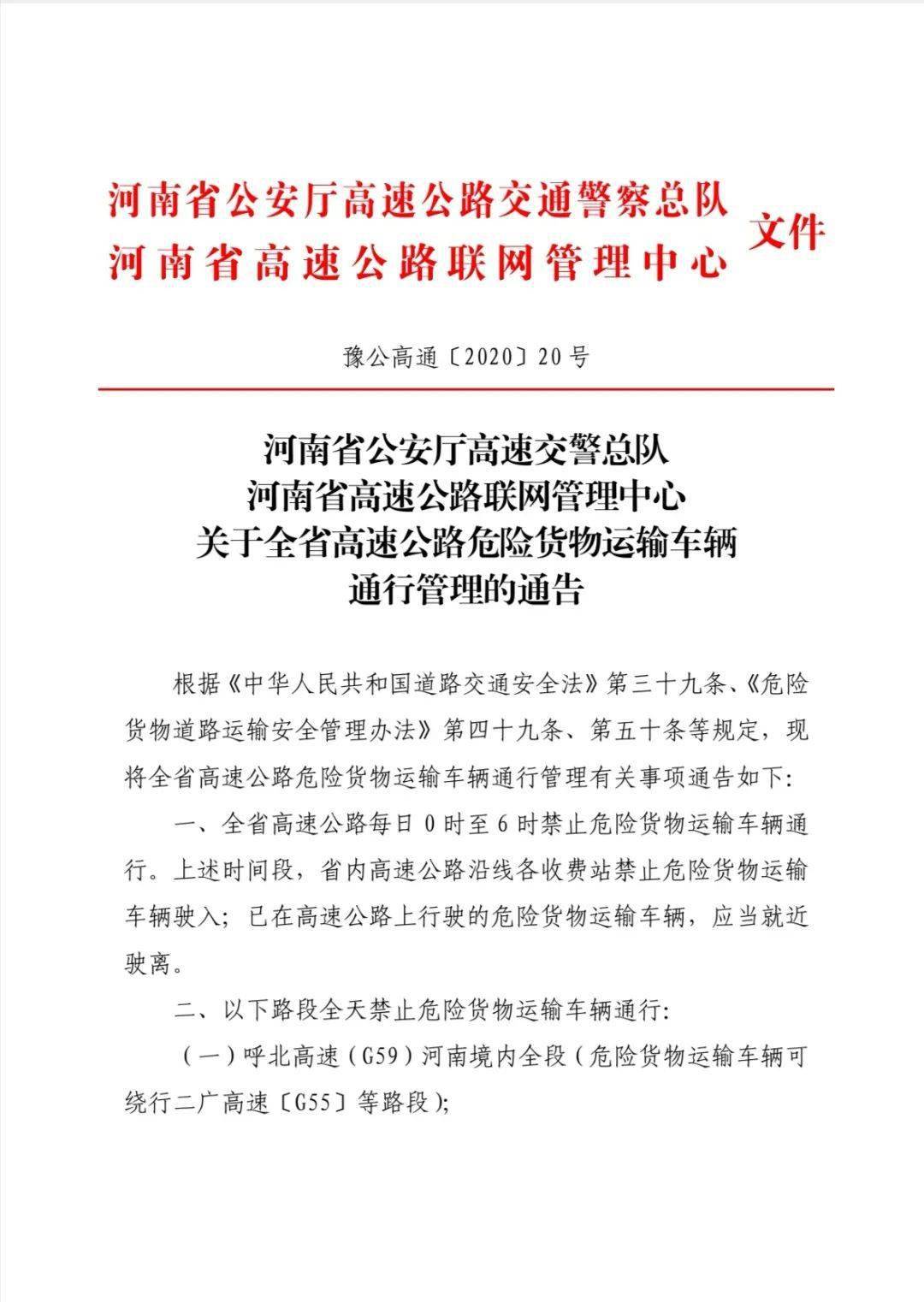 河南省公安厅高速公路交通警察总队
河南省高速公路联网管理中心 文件

豫公高通〔2020〕20号

河南省公安厅高速交警总队
河南省高速公路联网管理中心
关于全省高速公路危险货物运输车辆
通行管理的通告

根据《中华人民共和国道路交通安全法》第三十九条、《危险货物道路运输安全管理办法》第四十九条、第五十条等规定，现将全省高速公路危险货物运输车辆通行管理有关事项通告如下:

一、全省高速公路每日0时至6时禁止危险货物运输车辆通行。上述时间段，省内高速公路沿线各收费站禁止危险货物运输车辆驶入；已在高速公路上行驶的危险货物运输车辆，应当就近驶离。

二、以下路段全天禁止危险货物运输车辆通行:

（一）呼北高速（G59）河南境内全段（危险货物运输车辆可绕行二广高速〔G55〕等路段）;